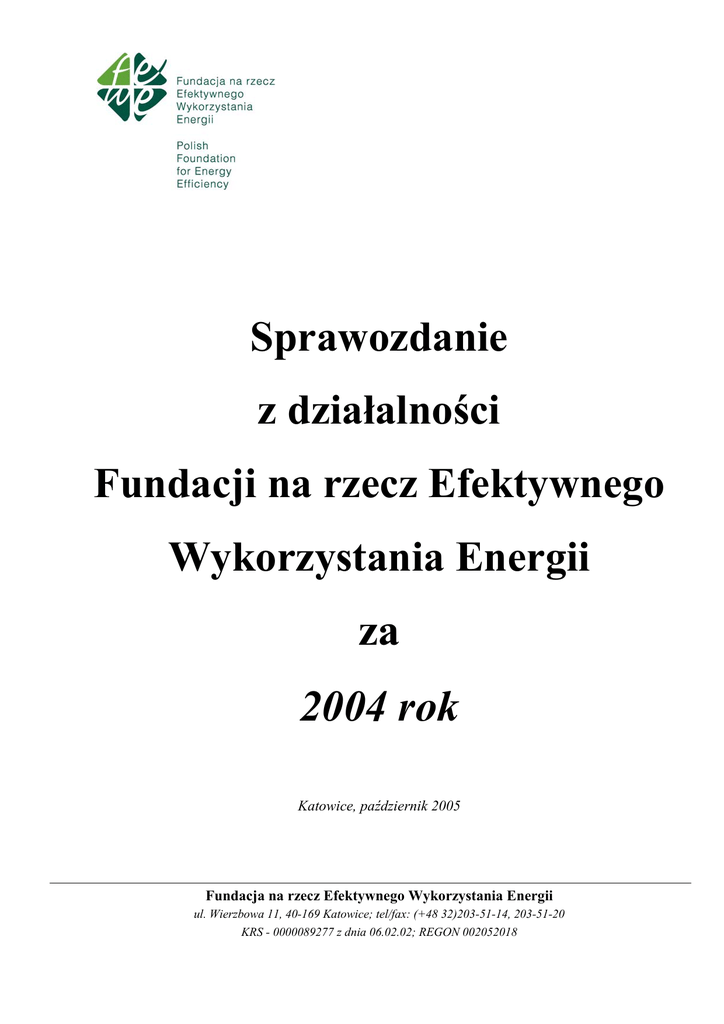 Fundacja na rzecz Efektywnego Wykorzystania Energii

Polish Foundation for Energy Efficiency

Sprawozdanie

z działalności

Fundacji na rzecz Efektywnego

Wykorzystania Energii

za

2004 rok

Katowice, październik 2005

Fundacja na rzecz Efektywnego Wykorzystania Energii
ul. Wierzbowa 11, 40-169 Katowice; tel/fax: (+48 32)203-51-14, 203-51-20
KRS - 0000089277 z dnia 06.02.02; REGON 002052018